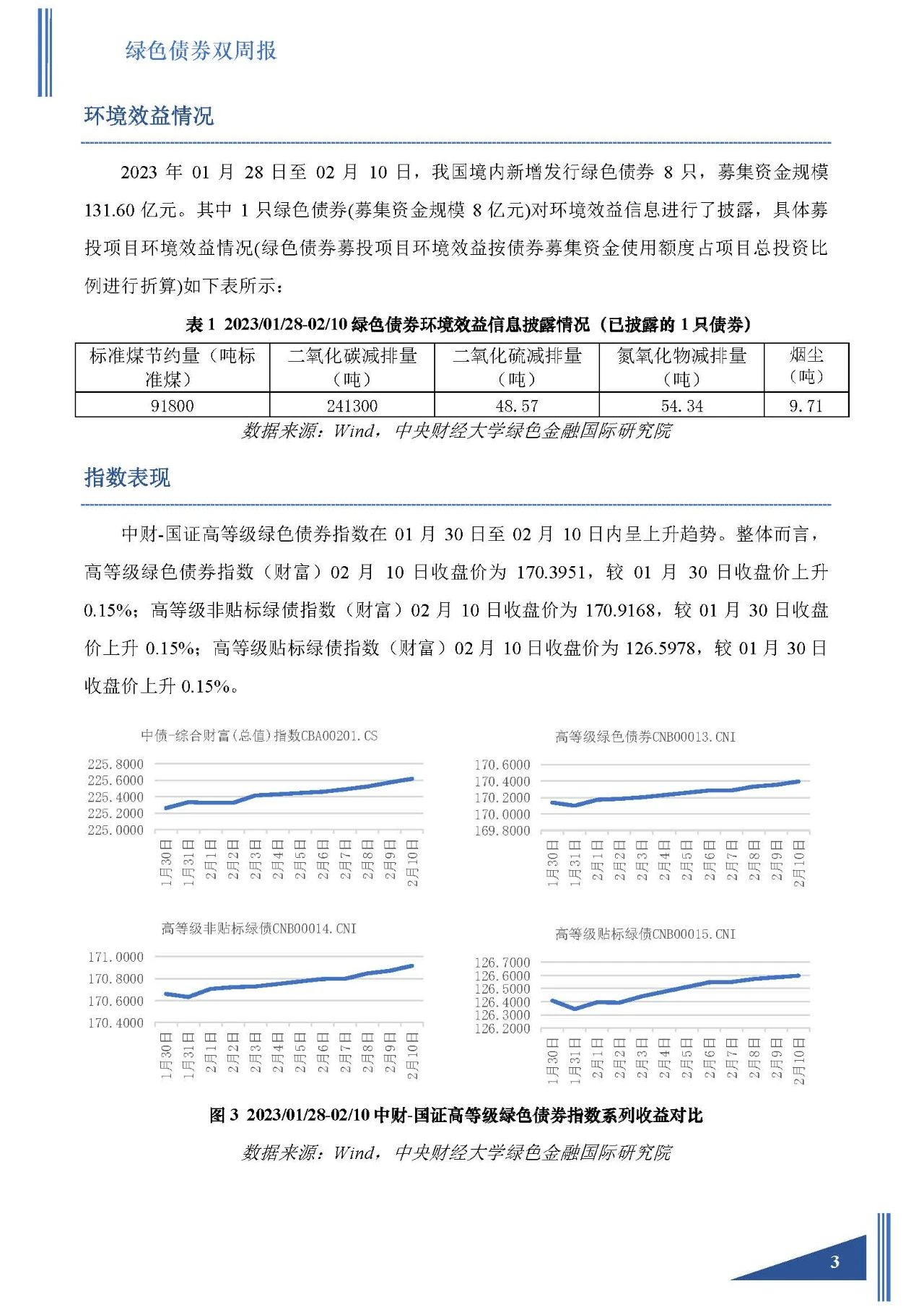 绿色债券双周报

环境效益情况

2023 年 01 月 28 日至 02 月 10 日，我国境内新增发行绿色债券 8 只，募集资金规模 131.60 亿元。其中 1 只绿色债券(募集资金规模 8 亿元)对环境效益信息进行了披露，具体募投项目环境效益情况(绿色债券募投项目环境效益按债券募集资金使用额度占项目总投资比例进行折算)如下表所示：

表 1 2023/01/28-02/10 绿色债券环境效益信息披露情况（已披露的 1 只债券）

| 标准煤节约量（吨标准煤） | 二氧化碳减排量（吨） | 二氧化硫减排量（吨） | 氮氧化物减排量（吨） | 烟尘（吨） |
|---|---|---|---|---|
| 91800 | 241300 | 48.57 | 54.34 | 9.71 |

数据来源：Wind，中央财经大学绿色金融国际研究院

指数表现

中财-国证高等级绿色债券指数在 01 月 30 日至 02 月 10 日内呈上升趋势。整体而言，高等级绿色债券指数（财富）02 月 10 日收盘价为 170.3951，较 01 月 30 日收盘价上升 0.15%；高等级非贴标绿债指数（财富）02 月 10 日收盘价为 170.9168，较 01 月 30 日收盘价上升 0.15%；高等级贴标绿债指数（财富）02 月 10 日收盘价为 126.5978，较 01 月 30 日收盘价上升 0.15%。

中债-综合财富(总值)指数CBA00201.CS
225.8000
225.6000
225.4000
225.2000
225.0000
1月30日 1月31日 2月1日 2月2日 2月3日 2月4日 2月5日 2月6日 2月7日 2月8日 2月9日 2月10日

高等级绿色债券CNB00013.CNI
170.6000
170.4000
170.2000
170.0000
169.8000
1月30日 1月31日 2月1日 2月2日 2月3日 2月4日 2月5日 2月6日 2月7日 2月8日 2月9日 2月10日

高等级非贴标绿债CNB00014.CNI
171.0000
170.8000
170.6000
170.4000
1月30日 1月31日 2月1日 2月2日 2月3日 2月4日 2月5日 2月6日 2月7日 2月8日 2月9日 2月10日

高等级贴标绿债CNB00015.CNI
126.7000
126.6000
126.5000
126.4000
126.3000
126.2000
1月30日 1月31日 2月1日 2月2日 2月3日 2月4日 2月5日 2月6日 2月7日 2月8日 2月9日 2月10日

图 3 2023/01/28-02/10 中财-国证高等级绿色债券指数系列收益对比

数据来源：Wind，中央财经大学绿色金融国际研究院

3